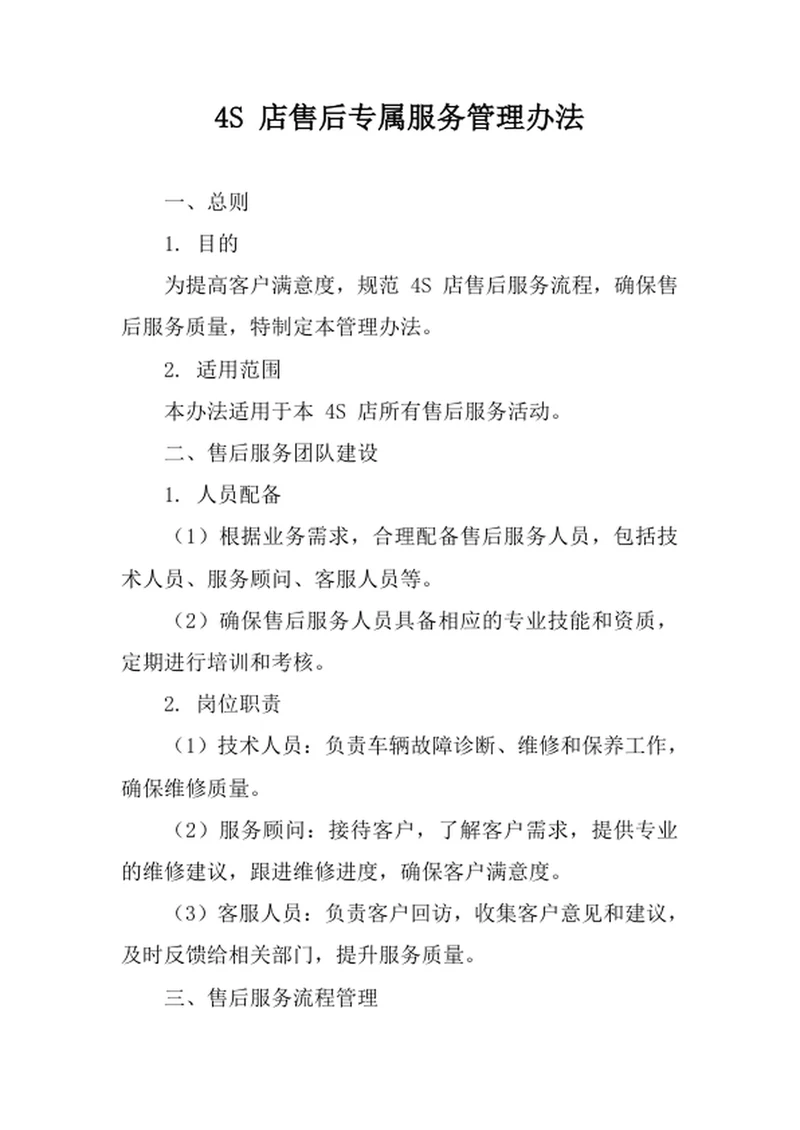 4S 店售后专属服务管理办法

一、总则

1. 目的

为提高客户满意度，规范 4S 店售后服务流程，确保售后服务质量，特制定本管理办法。

2. 适用范围

本办法适用于本 4S 店所有售后服务活动。

二、售后服务团队建设

1. 人员配备

（1）根据业务需求，合理配备售后服务人员，包括技术人员、服务顾问、客服人员等。

（2）确保售后服务人员具备相应的专业技能和资质，定期进行培训和考核。

2. 岗位职责

（1）技术人员：负责车辆故障诊断、维修和保养工作，确保维修质量。

（2）服务顾问：接待客户，了解客户需求，提供专业的维修建议，跟进维修进度，确保客户满意度。

（3）客服人员：负责客户回访，收集客户意见和建议，及时反馈给相关部门，提升服务质量。

三、售后服务流程管理